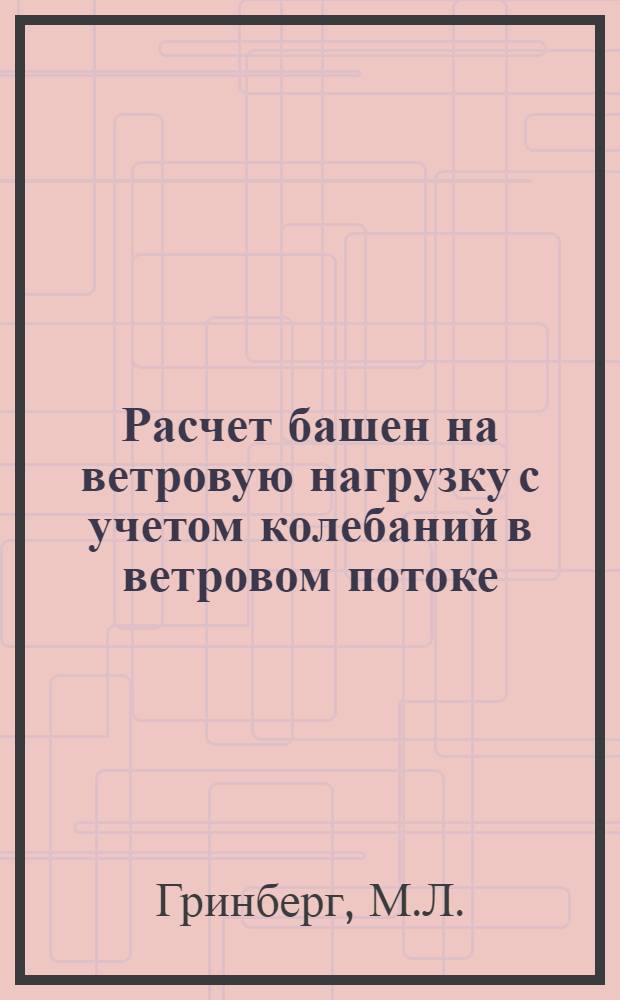 Расчет башен на ветровую нагрузку с учетом колебаний в ветровом потоке

Гринберг, М.Л.